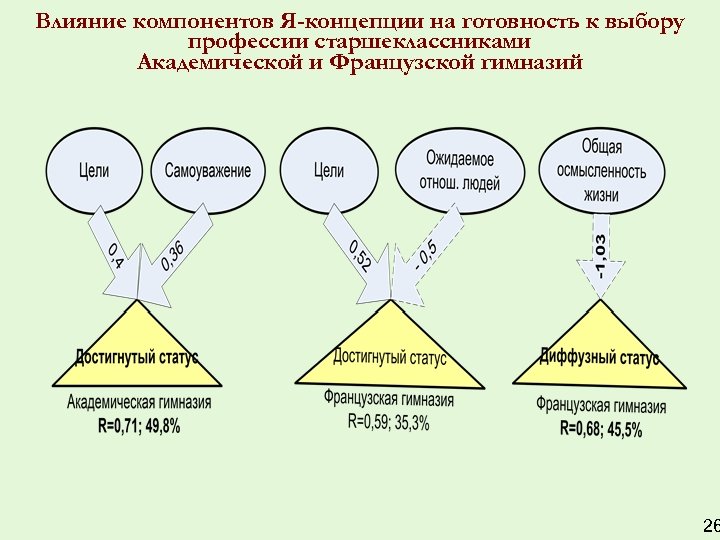 Влияние компонентов Я-концепции на готовность к выбору профессии старшеклассниками Академической и Французской гимназий

Цели

Самоуважение

0,4

0,36

Достигнутый статус

Академическая гимназия
R=0,71; 49,8%

Цели

Ожидаемое отнош. людей

0,52

- 0,5

Достигнутый статус

Французская гимназия
R=0,59; 35,3%

Общая осмысленность жизни

-1,03

Диффузный статус

Французская гимназия
R=0,68; 45,5%

26